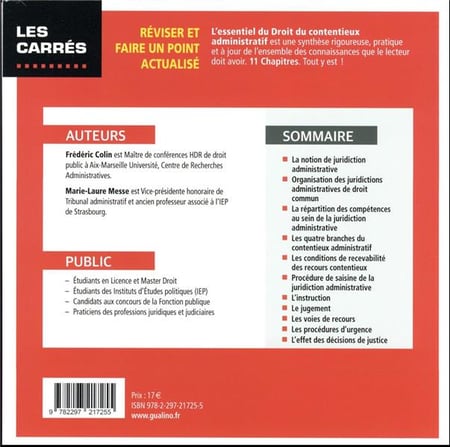 LES CARRÉS

RÉVISER ET FAIRE UN POINT ACTUALISÉ

L'essentiel du Droit du contentieux administratif est une synthèse rigoureuse, pratique et à jour de l'ensemble des connaissances que le lecteur doit avoir. 11 Chapitres. Tout y est !

AUTEURS

Frédéric Colin est Maître de conférences HDR de droit public à Aix-Marseille Université, Centre de Recherches Administratives.

Marie-Laure Messe est Vice-présidente honoraire de Tribunal administratif et ancien professeur associé à l'IEP de Strasbourg.

PUBLIC

– Étudiants en Licence et Master Droit
– Étudiants des Instituts d'Études politiques (IEP)
– Candidats aux concours de la Fonction publique
– Praticiens des professions juridiques et judiciaires

SOMMAIRE

La notion de juridiction administrative
Organisation des juridictions administratives de droit commun
La répartition des compétences au sein de la juridiction administrative
Les quatre branches du contentieux administratif
Les conditions de recevabilité des recours contentieux
Procédure de saisine de la juridiction administrative
L'instruction
Le jugement
Les voies de recours
Les procédures d'urgence
L'effet des décisions de justice

9 782297 217255

Prix : 17 €
ISBN 978-2-297-21725-5
www.gualino.fr